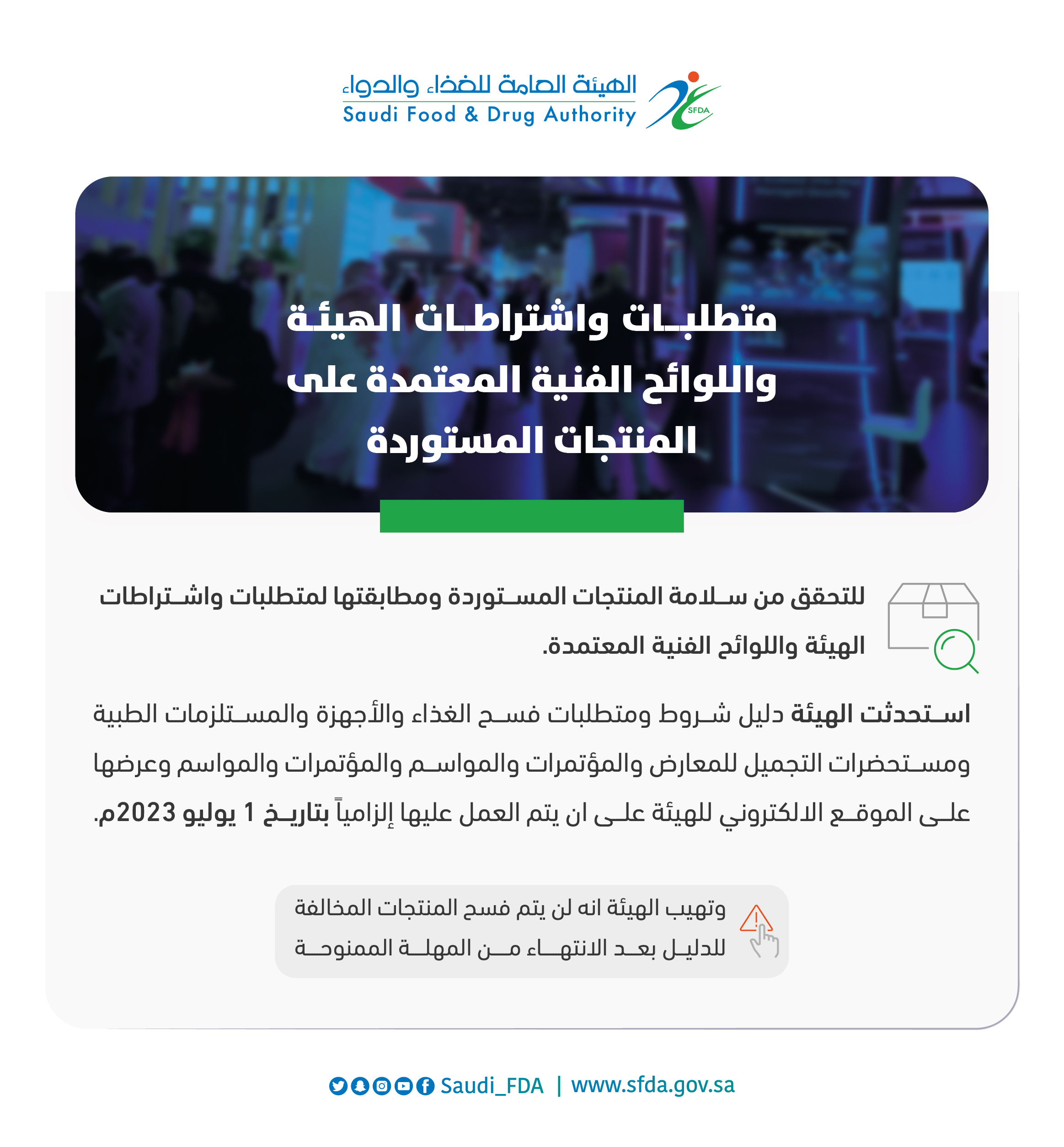 الهيئة العامة للغذاء والدواء
Saudi Food & Drug Authority
SFDA

متطلبات واشتراطات الهيئة واللوائح الفنية المعتمدة على المنتجات المستوردة

للتحقق من سلامة المنتجات المستوردة ومطابقتها لمتطلبات واشتراطات الهيئة واللوائح الفنية المعتمدة.

استحدثت الهيئة دليل شروط ومتطلبات فسح الغذاء والأجهزة والمستلزمات الطبية ومستحضرات التجميل للمعارض والمؤتمرات والمواسم والمؤتمرات والمواسم وعرضها على الموقع الالكتروني للهيئة على ان يتم العمل عليها إلزامياً بتاريخ 1 يوليو 2023م.

وتهيب الهيئة انه لن يتم فسح المنتجات المخالفة للدليل بعد الانتهاء من المهلة الممنوحة

Saudi_FDA | www.sfda.gov.sa